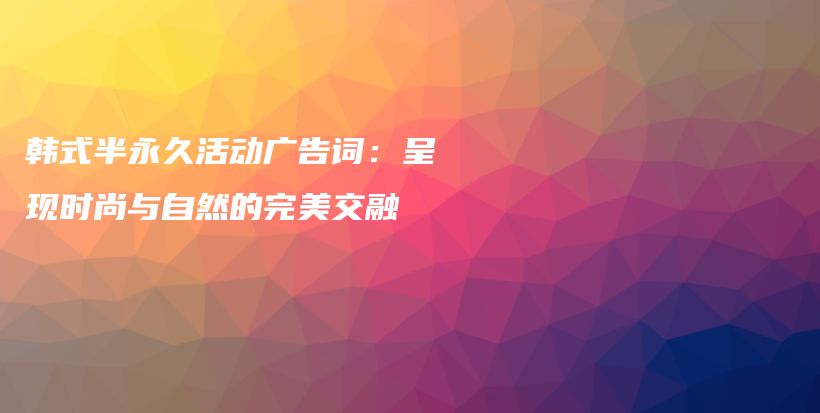 韩式半永久活动广告词：呈现时尚与自然的完美交融